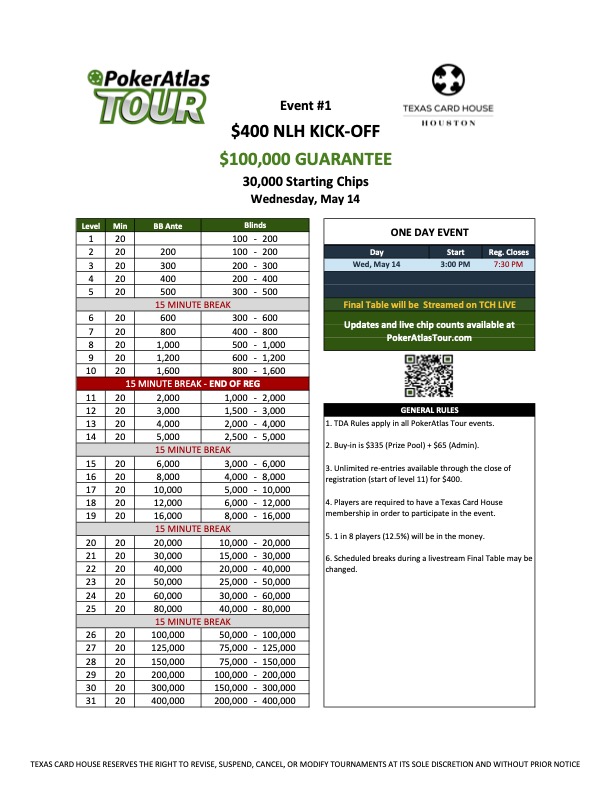 PokerAtlas TOUR

TEXAS CARD HOUSE
HOUSTON

Event #1

$400 NLH KICK-OFF

$100,000 GUARANTEE

30,000 Starting Chips

Wednesday, May 14

| Level | Min | BB Ante | Blinds |
|---|---|---|---|
| 1 | 20 | | 100 - 200 |
| 2 | 20 | 200 | 100 - 200 |
| 3 | 20 | 300 | 200 - 300 |
| 4 | 20 | 400 | 200 - 400 |
| 5 | 20 | 500 | 300 - 500 |
| 15 MINUTE BREAK | | | |
| 6 | 20 | 600 | 300 - 600 |
| 7 | 20 | 800 | 400 - 800 |
| 8 | 20 | 1,000 | 500 - 1,000 |
| 9 | 20 | 1,200 | 600 - 1,200 |
| 10 | 20 | 1,600 | 800 - 1,600 |
| 15 MINUTE BREAK - END OF REG | | | |
| 11 | 20 | 2,000 | 1,000 - 2,000 |
| 12 | 20 | 3,000 | 1,500 - 3,000 |
| 13 | 20 | 4,000 | 2,000 - 4,000 |
| 14 | 20 | 5,000 | 2,500 - 5,000 |
| 15 MINUTE BREAK | | | |
| 15 | 20 | 6,000 | 3,000 - 6,000 |
| 16 | 20 | 8,000 | 4,000 - 8,000 |
| 17 | 20 | 10,000 | 5,000 - 10,000 |
| 18 | 20 | 12,000 | 6,000 - 12,000 |
| 19 | 20 | 16,000 | 8,000 - 16,000 |
| 15 MINUTE BREAK | | | |
| 20 | 20 | 20,000 | 10,000 - 20,000 |
| 21 | 20 | 30,000 | 15,000 - 30,000 |
| 22 | 20 | 40,000 | 20,000 - 40,000 |
| 23 | 20 | 50,000 | 25,000 - 50,000 |
| 24 | 20 | 60,000 | 30,000 - 60,000 |
| 25 | 20 | 80,000 | 40,000 - 80,000 |
| 15 MINUTE BREAK | | | |
| 26 | 20 | 100,000 | 50,000 - 100,000 |
| 27 | 20 | 125,000 | 75,000 - 125,000 |
| 28 | 20 | 150,000 | 75,000 - 150,000 |
| 29 | 20 | 200,000 | 100,000 - 200,000 |
| 30 | 20 | 300,000 | 150,000 - 300,000 |
| 31 | 20 | 400,000 | 200,000 - 400,000 |

ONE DAY EVENT

| Day | Start | Reg. Closes |
|---|---|---|
| Wed, May 14 | 3:00 PM | 7:30 PM |

Final Table will be Streamed on TCH LiVE

Updates and live chip counts available at PokerAtlasTour.com

GENERAL RULES

1. TDA Rules apply in all PokerAtlas Tour events.

2. Buy-in is $335 (Prize Pool) + $65 (Admin).

3. Unlimited re-entries available through the close of registration (start of level 11) for $400.

4. Players are required to have a Texas Card House membership in order to participate in the event.

5. 1 in 8 players (12.5%) will be in the money.

6. Scheduled breaks during a livestream Final Table may be changed.

TEXAS CARD HOUSE RESERVES THE RIGHT TO REVISE, SUSPEND, CANCEL, OR MODIFY TOURNAMENTS AT ITS SOLE DISCRETION AND WITHOUT PRIOR NOTICE